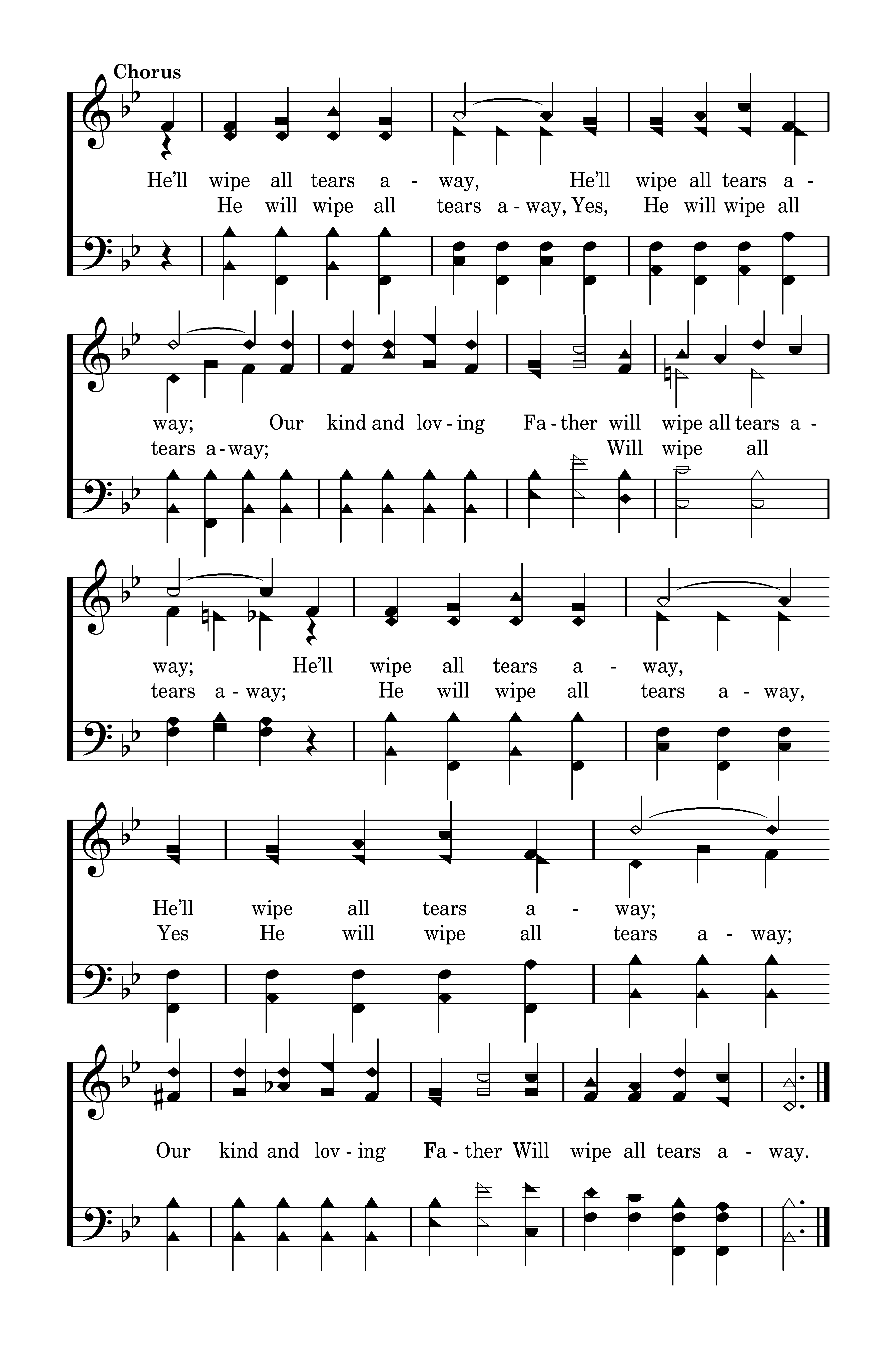 Chorus

He'll wipe all tears a - way, He'll wipe all tears a -
He will wipe all tears a - way, Yes, He will wipe all

way; Our kind and lov - ing Fa - ther will wipe all tears a -
tears a - way; Will wipe all

way; He'll wipe all tears a - way,
tears a - way; He will wipe all tears a - way,

He'll wipe all tears a - way;
Yes He will wipe all tears a - way;

Our kind and lov - ing Fa - ther Will wipe all tears a - way.